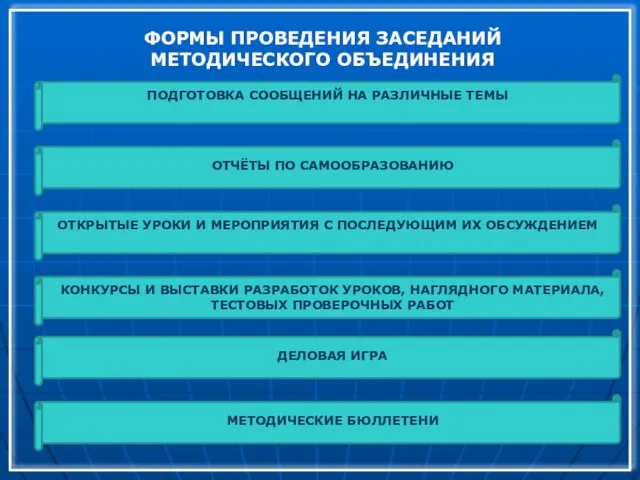 ФОРМЫ ПРОВЕДЕНИЯ ЗАСЕДАНИЙ МЕТОДИЧЕСКОГО ОБЪЕДИНЕНИЯ

ПОДГОТОВКА СООБЩЕНИЙ НА РАЗЛИЧНЫЕ ТЕМЫ

ОТЧЁТЫ ПО САМООБРАЗОВАНИЮ

ОТКРЫТЫЕ УРОКИ И МЕРОПРИЯТИЯ С ПОСЛЕДУЮЩИМ ИХ ОБСУЖДЕНИЕМ

КОНКУРСЫ И ВЫСТАВКИ РАЗРАБОТОК УРОКОВ, НАГЛЯДНОГО МАТЕРИАЛА, ТЕСТОВЫХ ПРОВЕРОЧНЫХ РАБОТ

ДЕЛОВАЯ ИГРА

МЕТОДИЧЕСКИЕ БЮЛЛЕТЕНИ